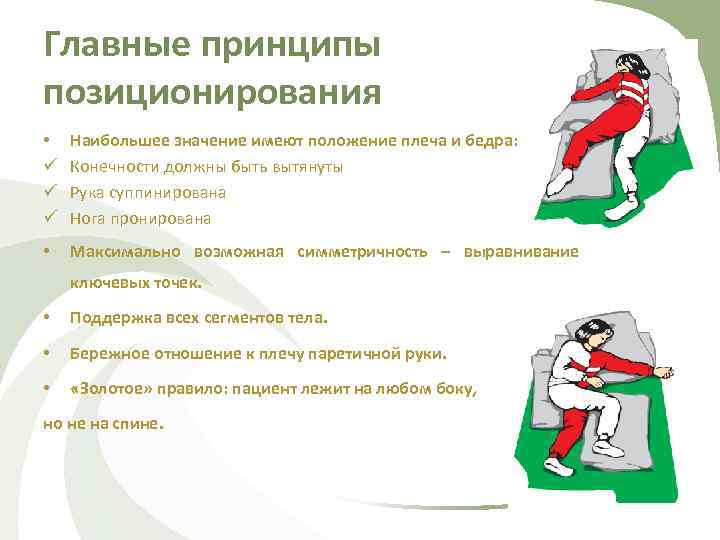 Главные принципы позиционирования

• Наибольшее значение имеют положение плеча и бедра:
✓ Конечности должны быть вытянуты
✓ Рука суппинирована
✓ Нога пронирована
• Максимально возможная симметричность – выравнивание ключевых точек.
• Поддержка всех сегментов тела.
• Бережное отношение к плечу паретичной руки.
• «Золотое» правило: пациент лежит на любом боку, но не на спине.